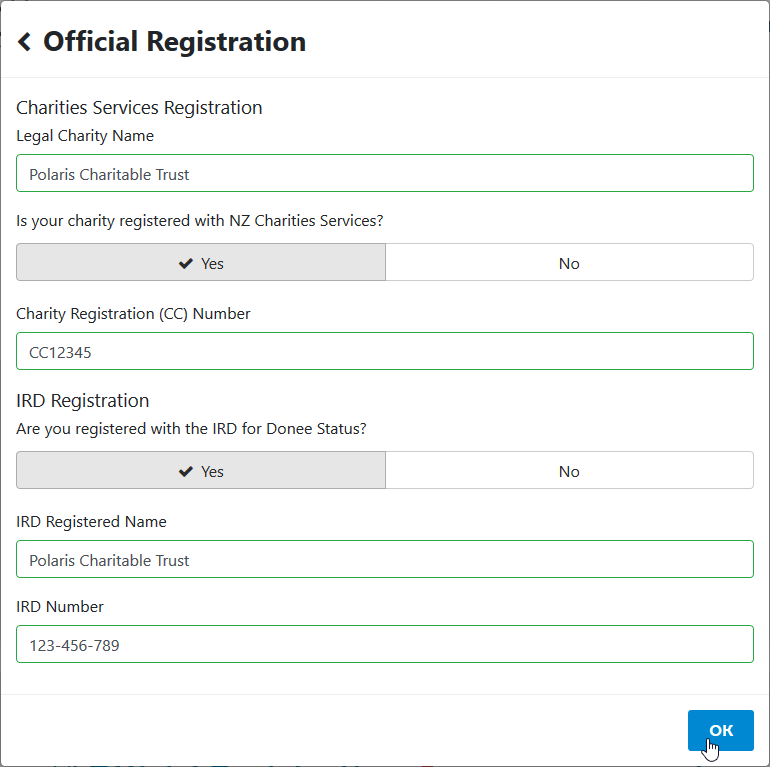 Official Registration

Charities Services Registration

Legal Charity Name

Polaris Charitable Trust

Is your charity registered with NZ Charities Services?

Yes

No

Charity Registration (CC) Number

CC12345

IRD Registration

Are you registered with the IRD for Donee Status?

Yes

No

IRD Registered Name

Polaris Charitable Trust

IRD Number

123-456-789

OK